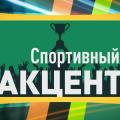 Спортивный
АКЦЕНТ